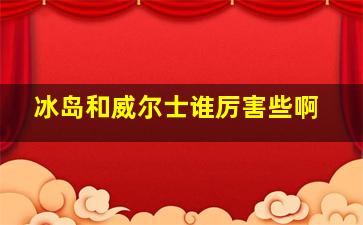 冰岛和威尔士谁厉害些啊